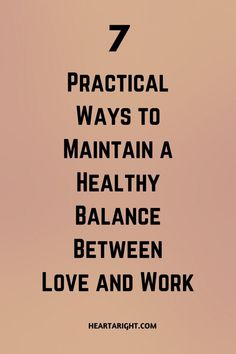 7

Practical Ways to Maintain a Healthy Balance Between Love and Work

HEARTARIGHT.COM